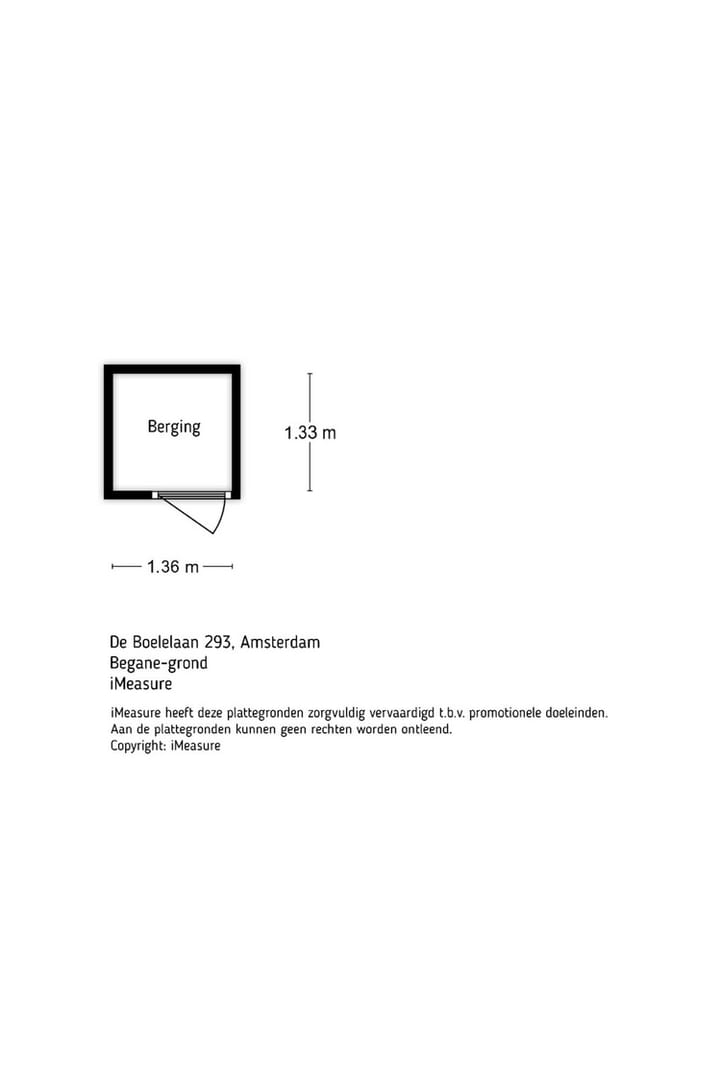 Berging

1.33 m

1.36 m

De Boelelaan 293, Amsterdam
Begane-grond
iMeasure

iMeasure heeft deze plattegronden zorgvuldig vervaardigd t.b.v. promotionele doeleinden.
Aan de plattegronden kunnen geen rechten worden ontleend.
Copyright: iMeasure